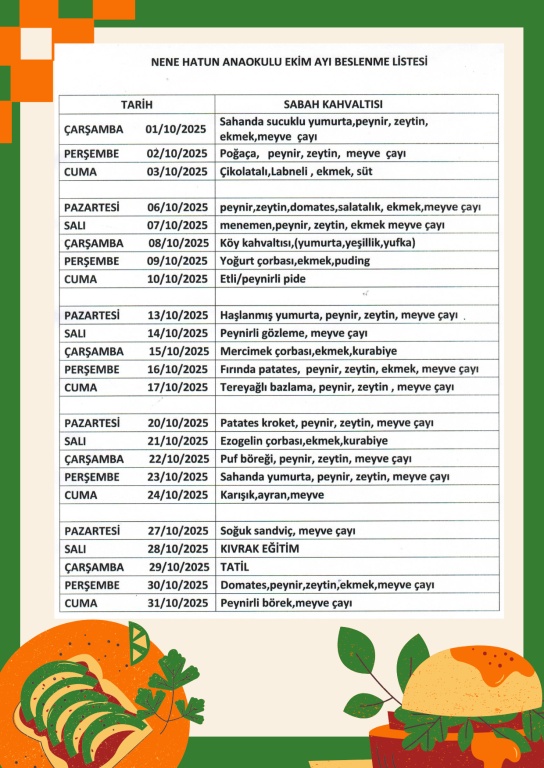 NENE HATUN ANAOKULU EKİM AYI BESLENME LİSTESİ

| TARİH | SABAH KAHVALTISI |
|---|---|
| ÇARŞAMBA 01/10/2025 | Sahanda sucuklu yumurta,peynir, zeytin, ekmek,meyve çayı |
| PERŞEMBE 02/10/2025 | Poğaça, peynir, zeytin, meyve çayı |
| CUMA 03/10/2025 | Çikolatalı,Labneli , ekmek, süt |
| | |
| PAZARTESİ 06/10/2025 | peynir,zeytin,domates,salatalık, ekmek,meyve çayı |
| SALI 07/10/2025 | menemen,peynir, zeytin, ekmek meyve çayı |
| ÇARŞAMBA 08/10/2025 | Köy kahvaltısı,(yumurta,yeşillik,yufka) |
| PERŞEMBE 09/10/2025 | Yoğurt çorbası,ekmek,puding |
| CUMA 10/10/2025 | Etli/peynirli pide |
| | |
| PAZARTESİ 13/10/2025 | Haşlanmış yumurta, peynir, zeytin, meyve çayı |
| SALI 14/10/2025 | Peynirli gözleme, meyve çayı |
| ÇARŞAMBA 15/10/2025 | Mercimek çorbası,ekmek,kurabiye |
| PERŞEMBE 16/10/2025 | Fırında patates, peynir, zeytin, ekmek, meyve çayı |
| CUMA 17/10/2025 | Tereyağlı bazlama, peynir, zeytin , meyve çayı |
| | |
| PAZARTESİ 20/10/2025 | Patates kroket, peynir, zeytin, meyve çayı |
| SALI 21/10/2025 | Ezogelin çorbası,ekmek,kurabiye |
| ÇARŞAMBA 22/10/2025 | Puf böreği, peynir, zeytin, meyve çayı |
| PERŞEMBE 23/10/2025 | Sahanda yumurta, peynir, zeytin, meyve çayı |
| CUMA 24/10/2025 | Karışık,ayran,meyve |
| | |
| PAZARTESİ 27/10/2025 | Soğuk sandviç, meyve çayı |
| SALI 28/10/2025 | KIVRAK EĞİTİM |
| ÇARŞAMBA 29/10/2025 | TATİL |
| PERŞEMBE 30/10/2025 | Domates,peynir,zeytin,ekmek,meyve çayı |
| CUMA 31/10/2025 | Peynirli börek,meyve çayı |